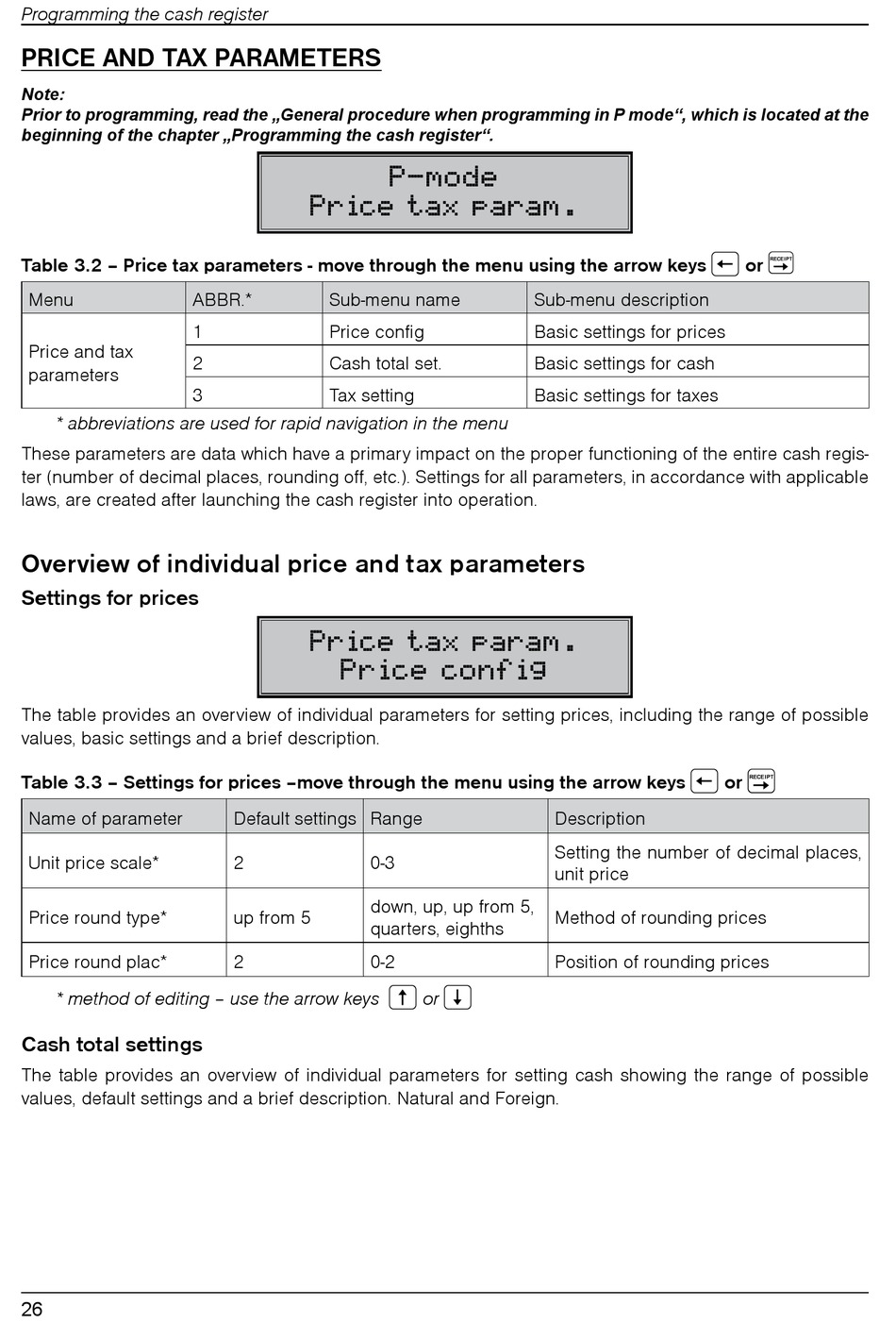 Programming the cash register

PRICE AND TAX PARAMETERS

Note:
Prior to programming, read the „General procedure when programming in P mode“, which is located at the beginning of the chapter „Programming the cash register“.

P-mode
Price tax param.

Table 3.2 – Price tax parameters - move through the menu using the arrow keys ← or RECEIPT →

| Menu | ABBR.* | Sub-menu name | Sub-menu description |
|---|---|---|---|
| Price and tax parameters | 1 | Price config | Basic settings for prices |
| | 2 | Cash total set. | Basic settings for cash |
| | 3 | Tax setting | Basic settings for taxes |

* abbreviations are used for rapid navigation in the menu

These parameters are data which have a primary impact on the proper functioning of the entire cash register (number of decimal places, rounding off, etc.). Settings for all parameters, in accordance with applicable laws, are created after launching the cash register into operation.

Overview of individual price and tax parameters

Settings for prices

Price tax param.
Price config

The table provides an overview of individual parameters for setting prices, including the range of possible values, basic settings and a brief description.

Table 3.3 – Settings for prices –move through the menu using the arrow keys ← or RECEIPT →

| Name of parameter | Default settings | Range | Description |
|---|---|---|---|
| Unit price scale* | 2 | 0-3 | Setting the number of decimal places, unit price |
| Price round type* | up from 5 | down, up, up from 5, quarters, eighths | Method of rounding prices |
| Price round plac* | 2 | 0-2 | Position of rounding prices |

* method of editing – use the arrow keys ↑ or ↓

Cash total settings

The table provides an overview of individual parameters for setting cash showing the range of possible values, default settings and a brief description. Natural and Foreign.

26